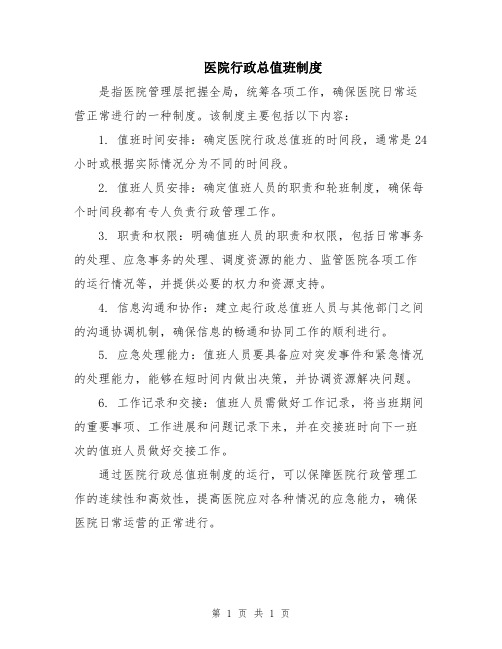 医院行政总值班制度

是指医院管理层把握全局，统筹各项工作，确保医院日常运营正常进行的一种制度。该制度主要包括以下内容：

1. 值班时间安排：确定医院行政总值班的时间段，通常是24小时或根据实际情况分为不同的时间段。

2. 值班人员安排：确定值班人员的职责和轮班制度，确保每个时间段都有专人负责行政管理工作。

3. 职责和权限：明确值班人员的职责和权限，包括日常事务的处理、应急事务的处理、调度资源的能力、监管医院各项工作的运行情况等，并提供必要的权力和资源支持。

4. 信息沟通和协作：建立起行政总值班人员与其他部门之间的沟通协调机制，确保信息的畅通和协同工作的顺利进行。

5. 应急处理能力：值班人员要具备应对突发事件和紧急情况的处理能力，能够在短时间内做出决策，并协调资源解决问题。

6. 工作记录和交接：值班人员需做好工作记录，将当班期间的重要事项、工作进展和问题记录下来，并在交接班时向下一班次的值班人员做好交接工作。

通过医院行政总值班制度的运行，可以保障医院行政管理工作的连续性和高效性，提高医院应对各种情况的应急能力，确保医院日常运营的正常进行。

第 1 页 共 1 页